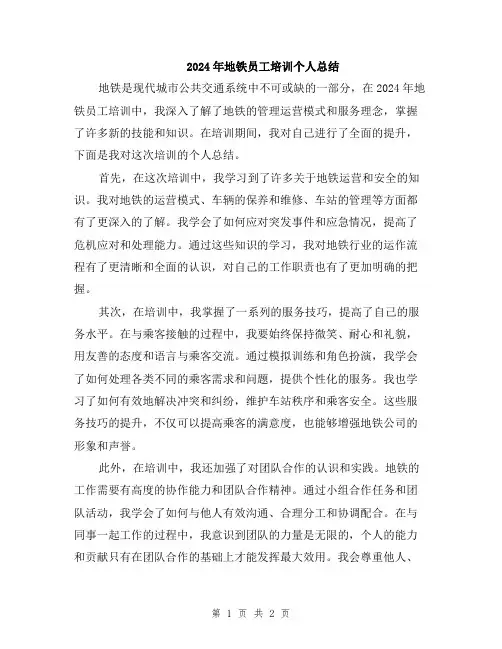 2024年地铁员工培训个人总结

地铁是现代城市公共交通系统中不可或缺的一部分，在2024年地铁员工培训中，我深入了解了地铁的管理运营模式和服务理念，掌握了许多新的技能和知识。在培训期间，我对自己进行了全面的提升，下面是我对这次培训的个人总结。

首先，在这次培训中，我学习到了许多关于地铁运营和安全的知识。我对地铁的运营模式、车辆的保养和维修、车站的管理等方面都有了更深入的了解。我学会了如何应对突发事件和应急情况，提高了危机应对和处理能力。通过这些知识的学习，我对地铁行业的运作流程有了更清晰和全面的认识，对自己的工作职责也有了更加明确的把握。

其次，在培训中，我掌握了一系列的服务技巧，提高了自己的服务水平。在与乘客接触的过程中，我要始终保持微笑、耐心和礼貌，用友善的态度和语言与乘客交流。通过模拟训练和角色扮演，我学会了如何处理各类不同的乘客需求和问题，提供个性化的服务。我也学习了如何有效地解决冲突和纠纷，维护车站秩序和乘客安全。这些服务技巧的提升，不仅可以提高乘客的满意度，也能够增强地铁公司的形象和声誉。

此外，在培训中，我还加强了对团队合作的认识和实践。地铁的工作需要有高度的协作能力和团队合作精神。通过小组合作任务和团队活动，我学会了如何与他人有效沟通、合理分工和协调配合。在与同事一起工作的过程中，我意识到团队的力量是无限的，个人的能力和贡献只有在团队合作的基础上才能发挥最大效用。我会尊重他人、

第 1 页 共 2 页